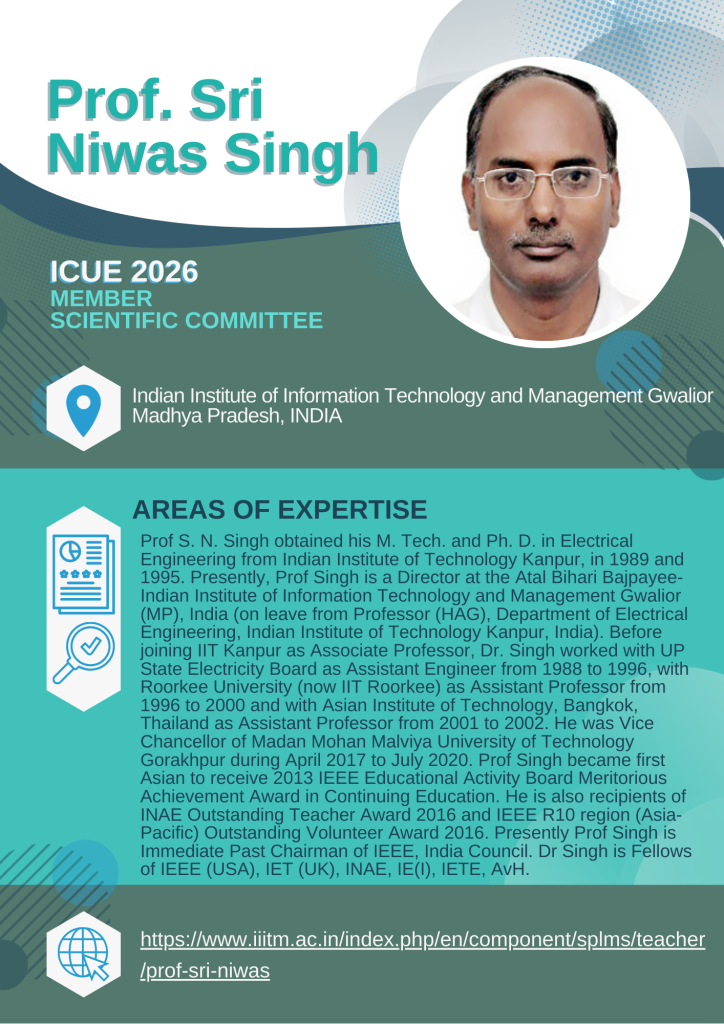 Prof. Sri Niwas Singh

ICUE 2026
MEMBER
SCIENTIFIC COMMITTEE

Indian Institute of Information Technology and Management Gwalior
Madhya Pradesh, INDIA

AREAS OF EXPERTISE

Prof S. N. Singh obtained his M. Tech. and Ph. D. in Electrical Engineering from Indian Institute of Technology Kanpur, in 1989 and 1995. Presently, Prof Singh is a Director at the Atal Bihari Bajpayee-Indian Institute of Information Technology and Management Gwalior (MP), India (on leave from Professor (HAG), Department of Electrical Engineering, Indian Institute of Technology Kanpur, India). Before joining IIT Kanpur as Associate Professor, Dr. Singh worked with UP State Electricity Board as Assistant Engineer from 1988 to 1996, with Roorkee University (now IIT Roorkee) as Assistant Professor from 1996 to 2000 and with Asian Institute of Technology, Bangkok, Thailand as Assistant Professor from 2001 to 2002. He was Vice Chancellor of Madan Mohan Malviya University of Technology Gorakhpur during April 2017 to July 2020. Prof Singh became first Asian to receive 2013 IEEE Educational Activity Board Meritorious Achievement Award in Continuing Education. He is also recipients of INAE Outstanding Teacher Award 2016 and IEEE R10 region (Asia-Pacific) Outstanding Volunteer Award 2016. Presently Prof Singh is Immediate Past Chairman of IEEE, India Council. Dr Singh is Fellows of IEEE (USA), IET (UK), INAE, IE(I), IETE, AvH.

https://www.iiitm.ac.in/index.php/en/component/splms/teacher/prof-sri-niwas